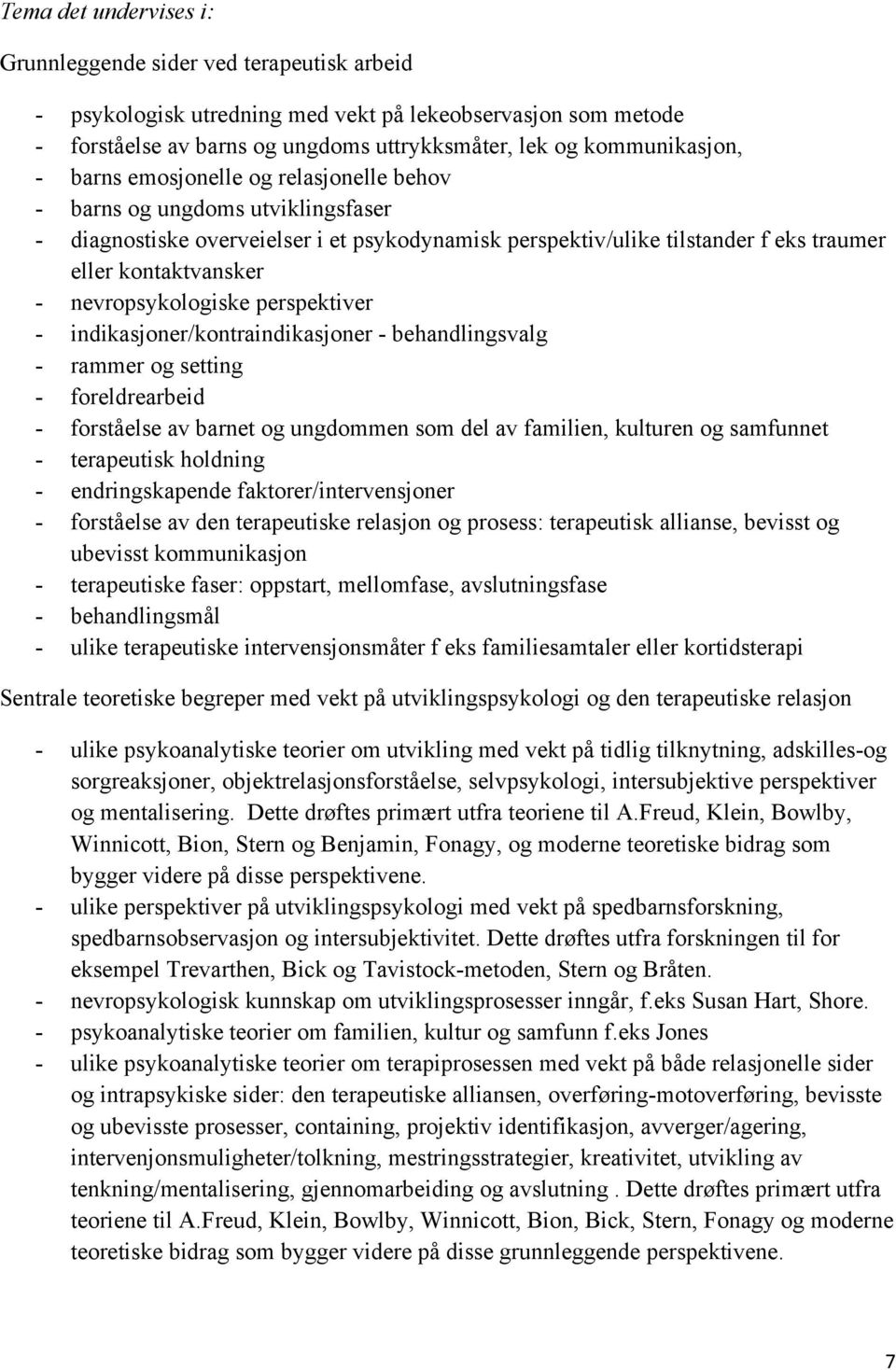 Tema det undervises i:

Grunnleggende sider ved terapeutisk arbeid

- psykologisk utredning med vekt på lekeobservasjon som metode
- forståelse av barns og ungdoms uttrykksmåter, lek og kommunikasjon,
- barns emosjonelle og relasjonelle behov
- barns og ungdoms utviklingsfaser
- diagnostiske overveielser i et psykodynamisk perspektiv/ulike tilstander f eks traumer eller kontaktvansker
- nevropsykologiske perspektiver
- indikasjoner/kontraindikasjoner - behandlingsvalg
- rammer og setting
- foreldrearbeid
- forståelse av barnet og ungdommen som del av familien, kulturen og samfunnet
- terapeutisk holdning
- endringskapende faktorer/intervensjoner
- forståelse av den terapeutiske relasjon og prosess: terapeutisk allianse, bevisst og ubevisst kommunikasjon
- terapeutiske faser: oppstart, mellomfase, avslutningsfase
- behandlingsmål
- ulike terapeutiske intervensjonsmåter f eks familiesamtaler eller kortidsterapi

Sentrale teoretiske begreper med vekt på utviklingspsykologi og den terapeutiske relasjon

- ulike psykoanalytiske teorier om utvikling med vekt på tidlig tilknytning, adskilles-og sorgreaksjoner, objektrelasjonsforståelse, selvpsykologi, intersubjektive perspektiver og mentalisering. Dette drøftes primært utfra teoriene til A.Freud, Klein, Bowlby, Winnicott, Bion, Stern og Benjamin, Fonagy, og moderne teoretiske bidrag som bygger videre på disse perspektivene.
- ulike perspektiver på utviklingspsykologi med vekt på spedbarnsforskning, spedbarnsobservasjon og intersubjektivitet. Dette drøftes utfra forskningen til for eksempel Trevarthen, Bick og Tavistock-metoden, Stern og Bråten.
- nevropsykologisk kunnskap om utviklingsprosesser inngår, f.eks Susan Hart, Shore.
- psykoanalytiske teorier om familien, kultur og samfunn f.eks Jones
- ulike psykoanalytiske teorier om terapiprosessen med vekt på både relasjonelle sider og intrapsykiske sider: den terapeutiske alliansen, overføring-motoverføring, bevisste og ubevisste prosesser, containing, projektiv identifikasjon, avverger/agering, intervenjonsmuligheter/tolkning, mestringsstrategier, kreativitet, utvikling av tenkning/mentalisering, gjennomarbeiding og avslutning . Dette drøftes primært utfra teoriene til A.Freud, Klein, Bowlby, Winnicott, Bion, Bick, Stern, Fonagy og moderne teoretiske bidrag som bygger videre på disse grunnleggende perspektivene.

7